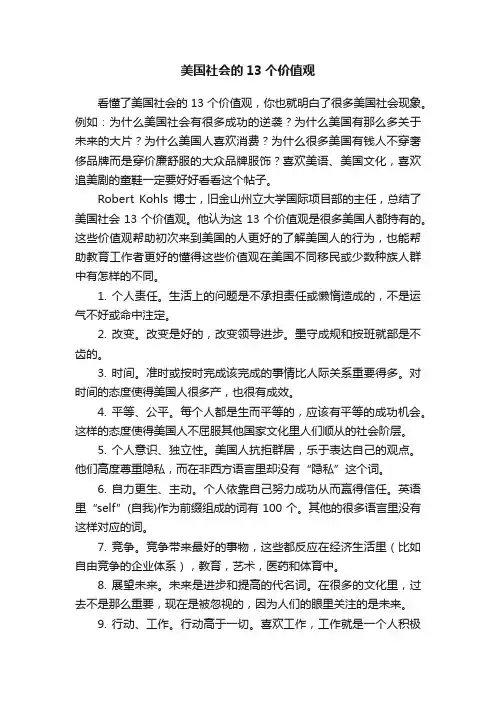 美国社会的 13 个价值观

看懂了美国社会的 13 个价值观，你也就明白了很多美国社会现象。例如：为什么美国社会有很多成功的逆袭？为什么美国有那么多关于未来的大片？为什么美国人喜欢消费？为什么很多美国有钱人不穿奢侈品牌而是穿价廉舒服的大众品牌服饰？喜欢美语、美国文化，喜欢追美剧的童鞋一定要好好看看这个帖子。

Robert Kohls 博士，旧金山州立大学国际项目部的主任，总结了美国社会 13 个价值观。他认为这 13 个价值观是很多美国人都持有的。这些价值观帮助初次来到美国的人更好的了解美国人的行为，也能帮助教育工作者更好的懂得这些价值观在美国不同移民或少数种族人群中有怎样的不同。

1. 个人责任。生活上的问题是不承担责任或懒惰造成的，不是运气不好或命中注定。

2. 改变。改变是好的，改变领导进步。墨守成规和按班就部是不齿的。

3. 时间。准时或按时完成该完成的事情比人际关系重要得多。对时间的态度使得美国人很多产，也很有成效。

4. 平等、公平。每个人都是生而平等的，应该有平等的成功机会。这样的态度使得美国人不屈服其他国家文化里人们顺从的社会阶层。

5. 个人意识、独立性。美国人抗拒群居，乐于表达自己的观点。他们高度尊重隐私，而在非西方语言里却没有“隐私”这个词。

6. 自力更生、主动。个人依靠自己努力成功从而赢得信任。英语里“self”(自我)作为前缀组成的词有 100 个。其他的很多语言里没有这样对应的词。

7. 竞争。竞争带来最好的事物，这些都反应在经济生活里（比如自由竞争的企业体系），教育，艺术，医药和体育中。

8. 展望未来。未来是进步和提高的代名词。在很多的文化里，过去不是那么重要，现在是被忽视的，因为人们的眼里关注的是未来。

9. 行动、工作。行动高于一切。喜欢工作，工作就是一个人积极